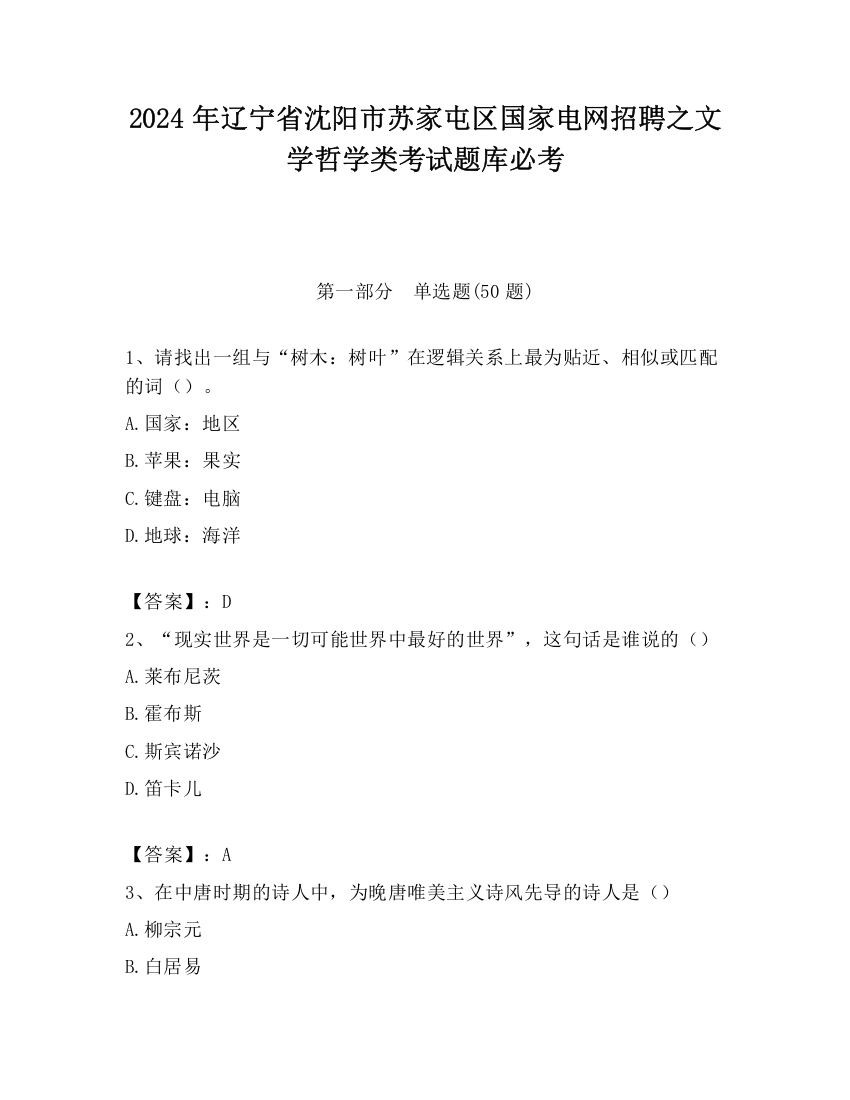 2024 年辽宁省沈阳市苏家屯区国家电网招聘之文学哲学类考试题库必考

第一部分 单选题(50 题)

1、请找出一组与“树木：树叶”在逻辑关系上最为贴近、相似或匹配的词（）。

A.国家：地区

B.苹果：果实

C.键盘：电脑

D.地球：海洋

【答案】：D

2、“现实世界是一切可能世界中最好的世界”，这句话是谁说的（）

A.莱布尼茨

B.霍布斯

C.斯宾诺沙

D.笛卡儿

【答案】：A

3、在中唐时期的诗人中，为晚唐唯美主义诗风先导的诗人是（）

A.柳宗元

B.白居易